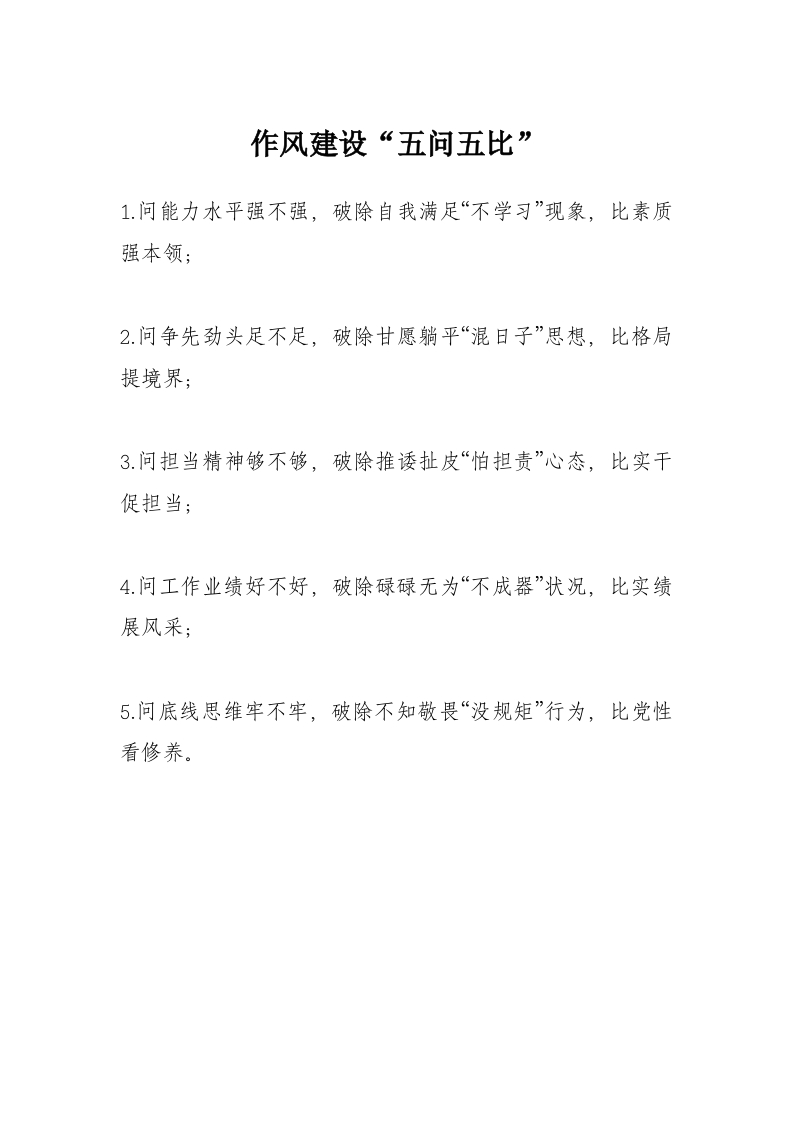 作风建设“五问五比”

1.问能力水平强不强，破除自我满足“不学习”现象，比素质强本领；

2.问争先劲头足不足，破除甘愿躺平“混日子”思想，比格局提境界；

3.问担当精神够不够，破除推诿扯皮“怕担责”心态，比实干促担当；

4.问工作业绩好不好，破除碌碌无为“不成器”状况，比实绩展风采；

5.问底线思维牢不牢，破除不知敬畏“没规矩”行为，比党性看修养。